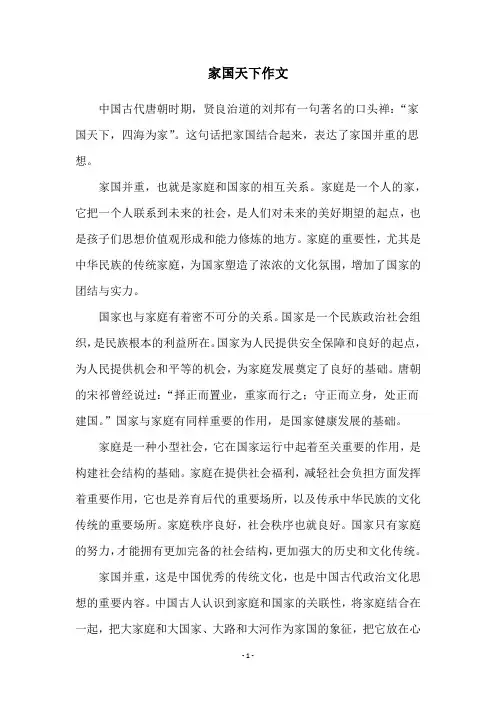 家国天下作文

中国古代唐朝时期，贤良治道的刘邦有一句著名的口头禅：“家国天下，四海为家”。这句话把家国结合起来，表达了家国并重的思想。

家国并重，也就是家庭和国家的相互关系。家庭是一个人的家，它把一个人联系到未来的社会，是人们对未来的美好期望的起点，也是孩子们思想价值观形成和能力修炼的地方。家庭的重要性，尤其是中华民族的传统家庭，为国家塑造了浓浓的文化氛围，增加了国家的团结与实力。

国家也与家庭有着密不可分的关系。国家是一个民族政治社会组织，是民族根本的利益所在。国家为人民提供安全保障和良好的起点，为人民提供机会和平等的机会，为家庭发展奠定了良好的基础。唐朝的宋祁曾经说过：“择正而置业，重家而行之；守正而立身，处正而建国。”国家与家庭有同样重要的作用，是国家健康发展的基础。

家庭是一种小型社会，它在国家运行中起着至关重要的作用，是构建社会结构的基础。家庭在提供社会福利，减轻社会负担方面发挥着重要作用，它也是养育后代的重要场所，以及传承中华民族的文化传统的重要场所。家庭秩序良好，社会秩序也就良好。国家只有家庭的努力，才能拥有更加完备的社会结构，更加强大的历史和文化传统。

家国并重，这是中国优秀的传统文化，也是中国古代政治文化思想的重要内容。中国古人认识到家庭和国家的关联性，将家庭结合在一起，把大家庭和大国家、大路和大河作为家国的象征，把它放在心

- 1 -